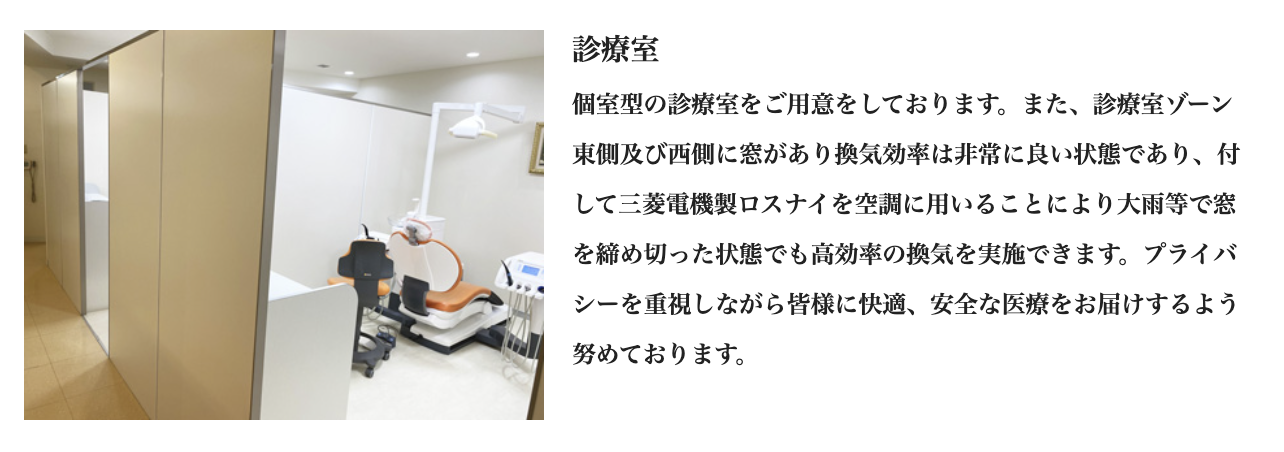 診療室

個室型の診療室をご用意をしております。また、診療室ゾーン東側及び西側に窓があり換気効率は非常に良い状態であり、付して三菱電機製ロスナイを空調に用いることにより大雨等で窓を締め切った状態でも高効率の換気を実施できます。プライバシーを重視しながら皆様に快適、安全な医療をお届けするよう努めております。